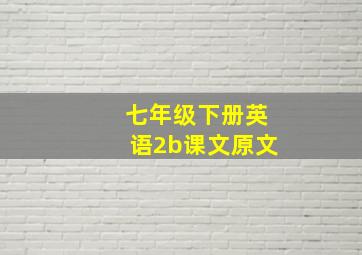 七年级下册英语2b课文原文